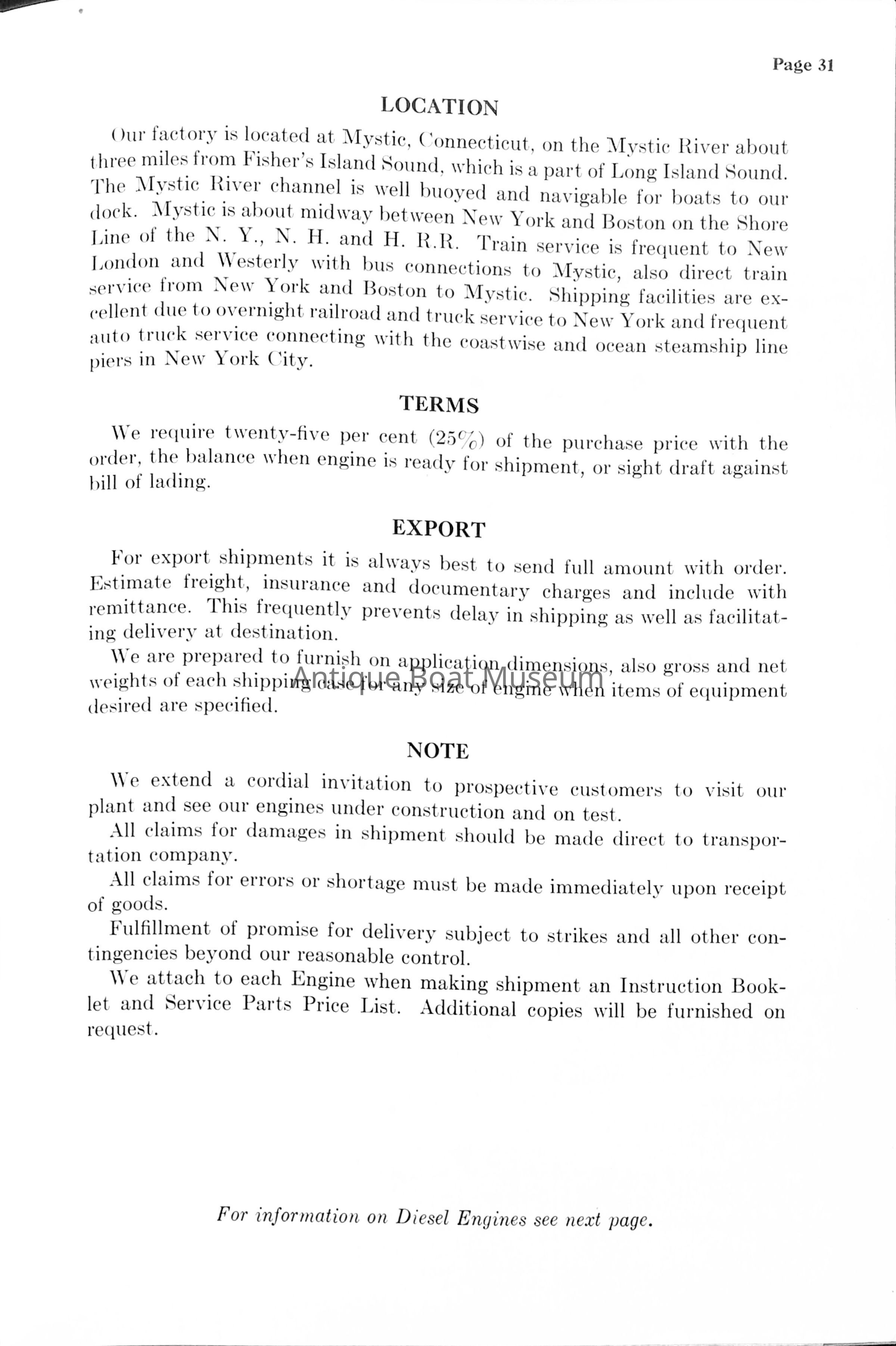 Page 31

LOCATION

Our factory is located at Mystic, Connecticut, on the Mystic River about three miles from Fisher's Island Sound, which is a part of Long Island Sound. The Mystic River channel is well buoyed and navigable for boats to our dock. Mystic is about midway between New York and Boston on the Shore Line of the N. Y., N. H. and H. R.R. Train service is frequent to New London and Westerly with bus connections to Mystic, also direct train service from New York and Boston to Mystic. Shipping facilities are excellent due to overnight railroad and truck service to New York and frequent auto truck service connecting with the coastwise and ocean steamship line piers in New York City.

TERMS

We require twenty-five per cent (25%) of the purchase price with the order, the balance when engine is ready for shipment, or sight draft against bill of lading.

EXPORT

For export shipments it is always best to send full amount with order. Estimate freight, insurance and documentary charges and include with remittance. This frequently prevents delay in shipping as well as facilitating delivery at destination.

We are prepared to furnish on application dimensions, also gross and net weights of each shipping case for any size of engine when items of equipment desired are specified.

Antique Boat Museum

NOTE

We extend a cordial invitation to prospective customers to visit our plant and see our engines under construction and on test.

All claims for damages in shipment should be made direct to transportation company.

All claims for errors or shortage must be made immediately upon receipt of goods.

Fulfillment of promise for delivery subject to strikes and all other contingencies beyond our reasonable control.

We attach to each Engine when making shipment an Instruction Booklet and Service Parts Price List. Additional copies will be furnished on request.

For information on Diesel Engines see next page.